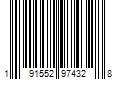 1 91552 97432 8